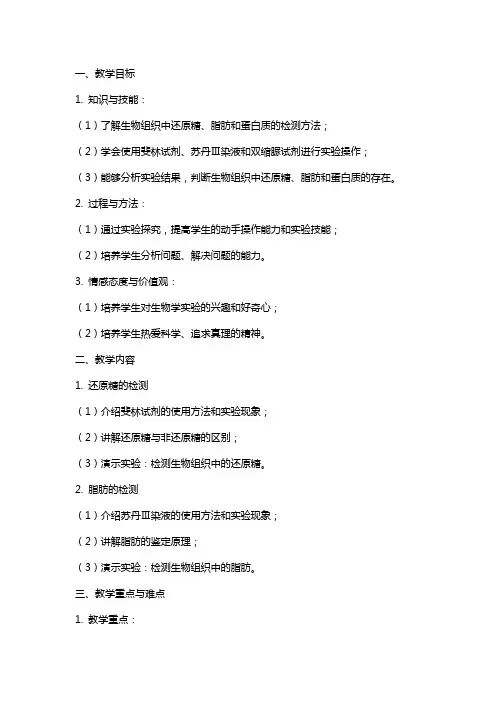 一、教学目标

1. 知识与技能：

（1）了解生物组织中还原糖、脂肪和蛋白质的检测方法；

（2）学会使用斐林试剂、苏丹Ⅲ染液和双缩脲试剂进行实验操作；

（3）能够分析实验结果，判断生物组织中还原糖、脂肪和蛋白质的存在。

2. 过程与方法：

（1）通过实验探究，提高学生的动手操作能力和实验技能；

（2）培养学生分析问题、解决问题的能力。

3. 情感态度与价值观：

（1）培养学生对生物学实验的兴趣和好奇心；

（2）培养学生热爱科学、追求真理的精神。

二、教学内容

1. 还原糖的检测

（1）介绍斐林试剂的使用方法和实验现象；

（2）讲解还原糖与非还原糖的区别；

（3）演示实验：检测生物组织中的还原糖。

2. 脂肪的检测

（1）介绍苏丹Ⅲ染液的使用方法和实验现象；

（2）讲解脂肪的鉴定原理；

（3）演示实验：检测生物组织中的脂肪。

三、教学重点与难点

1. 教学重点：